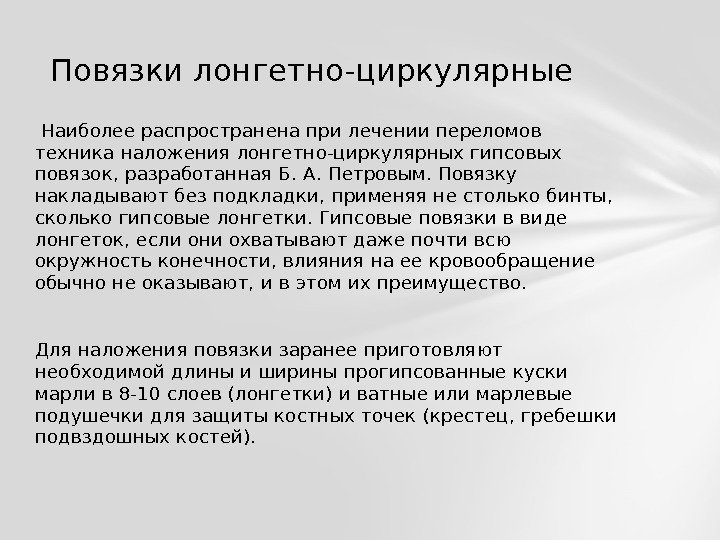 Повязки лонгетно-циркулярные

Наиболее распространена при лечении переломов техника наложения лонгетно-циркулярных гипсовых повязок, разработанная Б. А. Петровым. Повязку накладывают без подкладки, применяя не столько бинты, сколько гипсовые лонгетки. Гипсовые повязки в виде лонгеток, если они охватывают даже почти всю окружность конечности, влияния на ее кровообращение обычно не оказывают, и в этом их преимущество.

Для наложения повязки заранее приготовляют необходимой длины и ширины прогипсованные куски марли в 8-10 слоев (лонгетки) и ватные или марлевые подушечки для защиты костных точек (крестец, гребешки подвздошных костей).